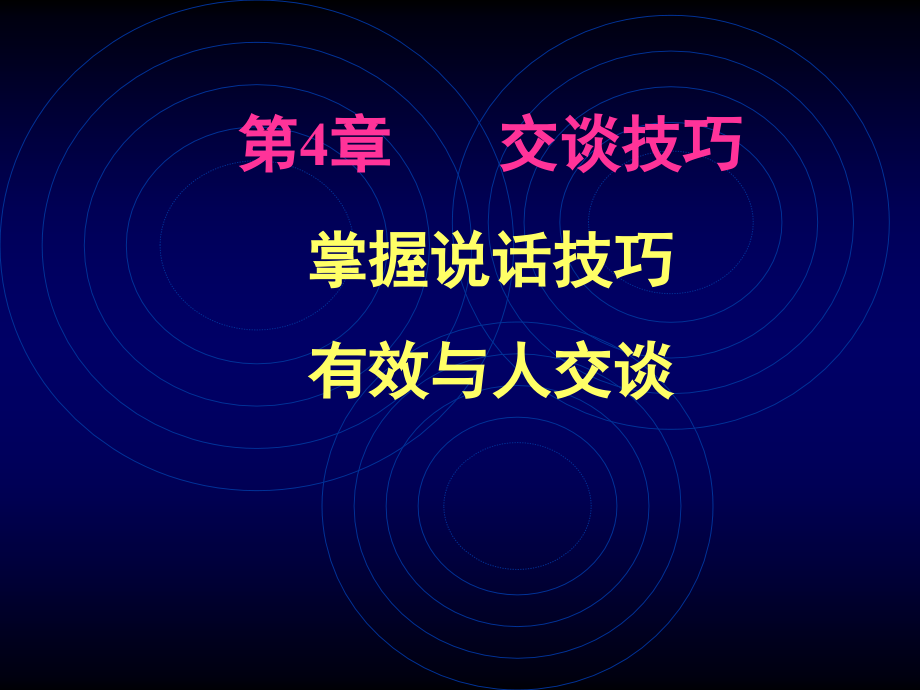 第4章　　交谈技巧

掌握说话技巧

有效与人交谈